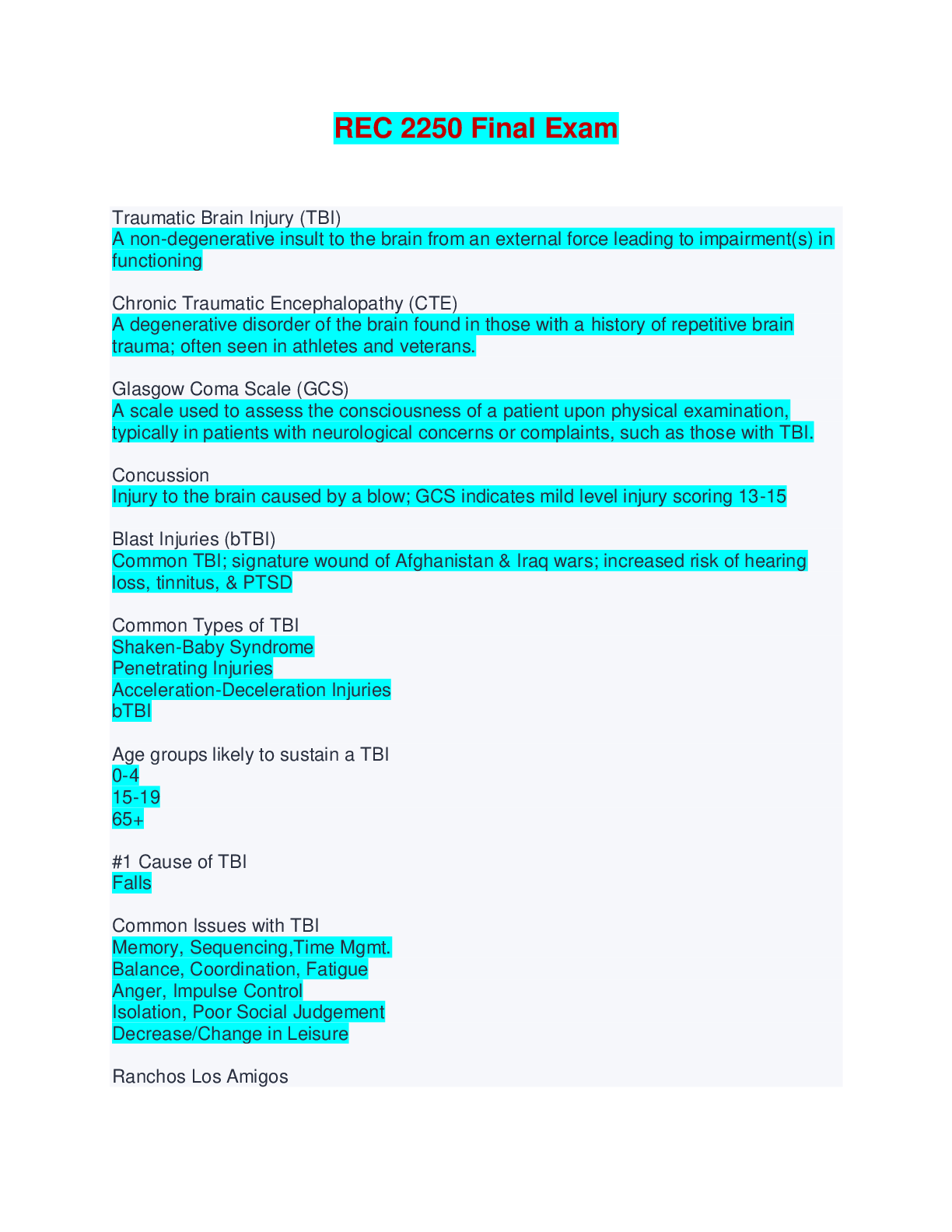 REC 2250 Final Exam

Traumatic Brain Injury (TBI)
A non-degenerative insult to the brain from an external force leading to impairment(s) in functioning

Chronic Traumatic Encephalopathy (CTE)
A degenerative disorder of the brain found in those with a history of repetitive brain trauma; often seen in athletes and veterans.

Glasgow Coma Scale (GCS)
A scale used to assess the consciousness of a patient upon physical examination, typically in patients with neurological concerns or complaints, such as those with TBI.

Concussion
Injury to the brain caused by a blow; GCS indicates mild level injury scoring 13-15

Blast Injuries (bTBI)
Common TBI; signature wound of Afghanistan & Iraq wars; increased risk of hearing loss, tinnitus, & PTSD

Common Types of TBI
Shaken-Baby Syndrome
Penetrating Injuries
Acceleration-Deceleration Injuries
bTBI

Age groups likely to sustain a TBI
0-4
15-19
65+

#1 Cause of TBI
Falls

Common Issues with TBI
Memory, Sequencing,Time Mgmt.
Balance, Coordination, Fatigue
Anger, Impulse Control
Isolation, Poor Social Judgement
Decrease/Change in Leisure

Ranchos Los Amigos